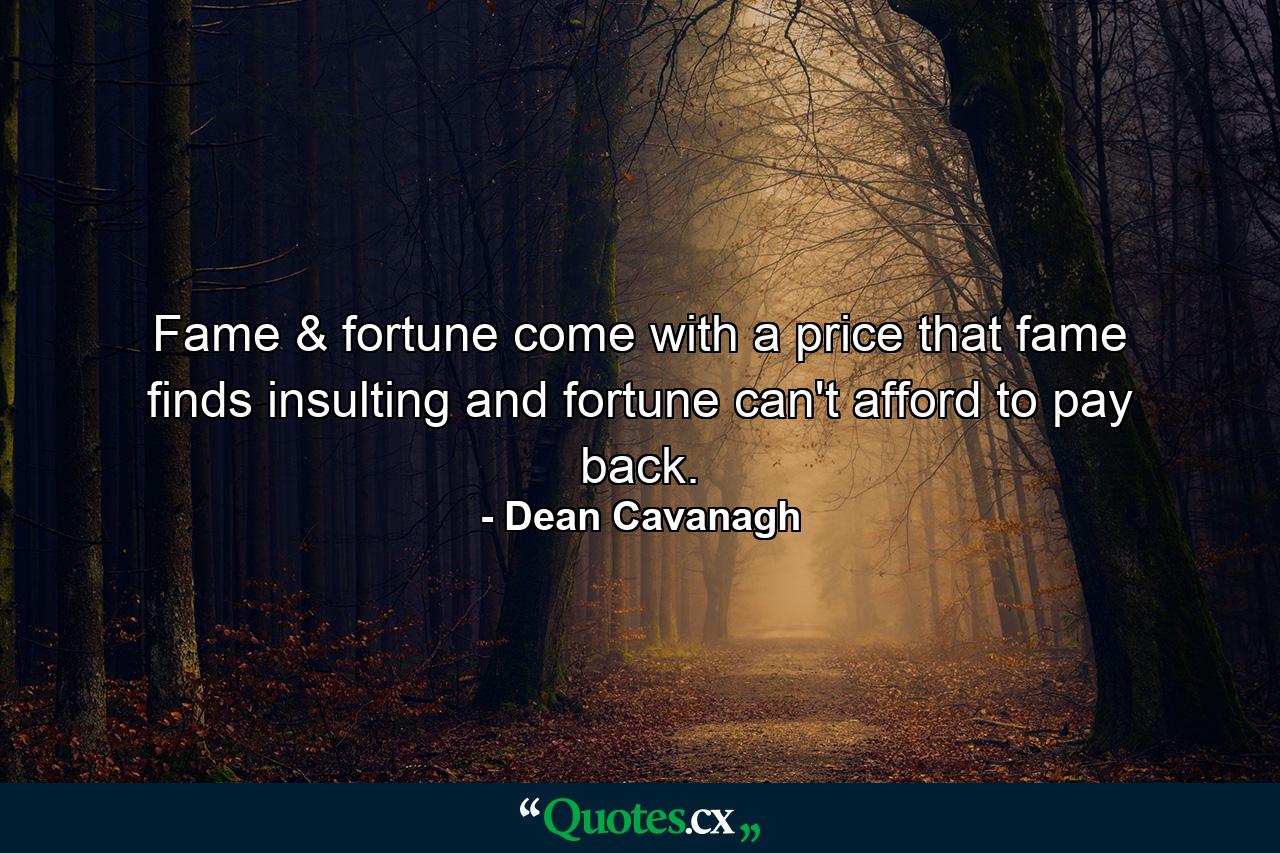 Fame & fortune come with a price that fame finds insulting and fortune can't afford to pay back.

- Dean Cavanagh

“Quotes.cx„